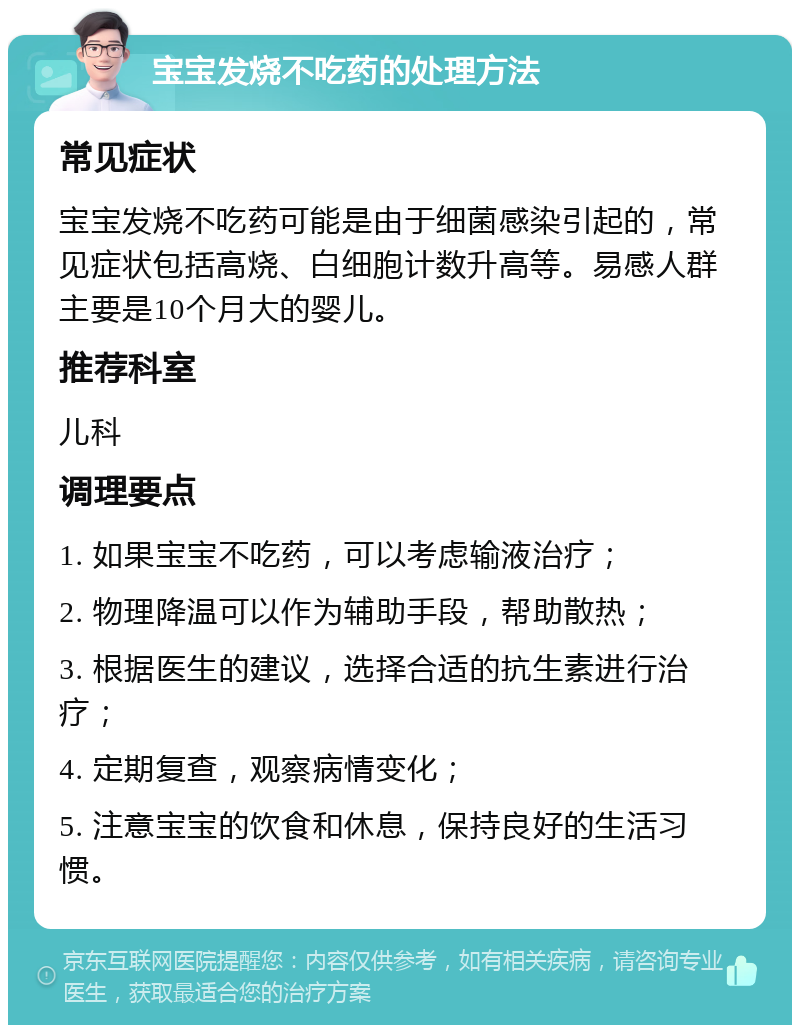 宝宝发烧不吃药的处理方法

常见症状

宝宝发烧不吃药可能是由于细菌感染引起的，常见症状包括高烧、白细胞计数升高等。易感人群主要是10个月大的婴儿。

推荐科室

儿科

调理要点

1. 如果宝宝不吃药，可以考虑输液治疗；

2. 物理降温可以作为辅助手段，帮助散热；

3. 根据医生的建议，选择合适的抗生素进行治疗；

4. 定期复查，观察病情变化；

5. 注意宝宝的饮食和休息，保持良好的生活习惯。

京东互联网医院提醒您：内容仅供参考，如有相关疾病，请咨询专业医生，获取最适合您的治疗方案